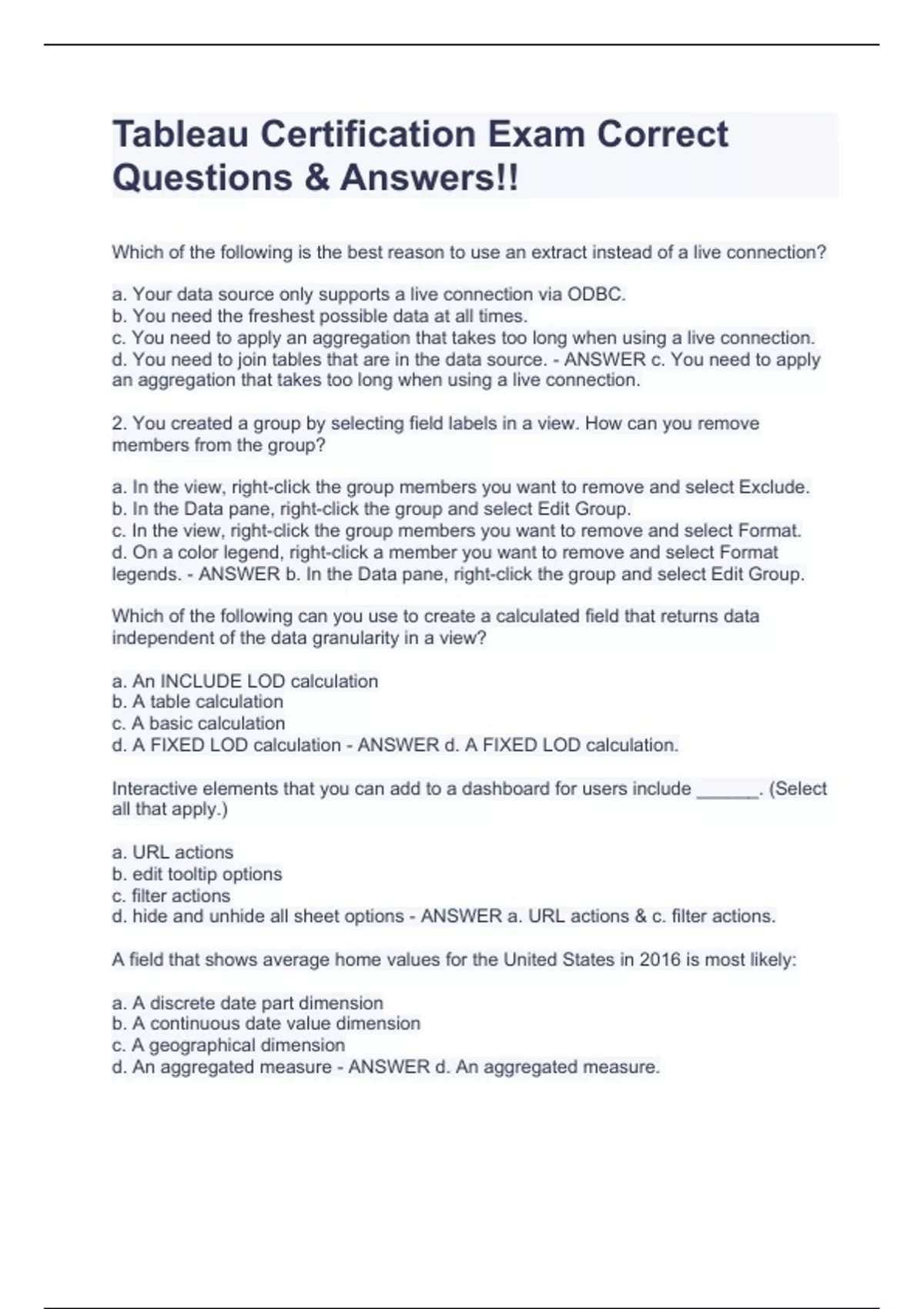 Tableau Certification Exam Correct Questions & Answers!!

Which of the following is the best reason to use an extract instead of a live connection?

a. Your data source only supports a live connection via ODBC.
b. You need the freshest possible data at all times.
c. You need to apply an aggregation that takes too long when using a live connection.
d. You need to join tables that are in the data source. - ANSWER c. You need to apply an aggregation that takes too long when using a live connection.

2. You created a group by selecting field labels in a view. How can you remove members from the group?

a. In the view, right-click the group members you want to remove and select Exclude.
b. In the Data pane, right-click the group and select Edit Group.
c. In the view, right-click the group members you want to remove and select Format.
d. On a color legend, right-click a member you want to remove and select Format legends. - ANSWER b. In the Data pane, right-click the group and select Edit Group.

Which of the following can you use to create a calculated field that returns data independent of the data granularity in a view?

a. An INCLUDE LOD calculation
b. A table calculation
c. A basic calculation
d. A FIXED LOD calculation - ANSWER d. A FIXED LOD calculation.

Interactive elements that you can add to a dashboard for users include ______. (Select all that apply.)

a. URL actions
b. edit tooltip options
c. filter actions
d. hide and unhide all sheet options - ANSWER a. URL actions & c. filter actions.

A field that shows average home values for the United States in 2016 is most likely:

a. A discrete date part dimension
b. A continuous date value dimension
c. A geographical dimension
d. An aggregated measure - ANSWER d. An aggregated measure.